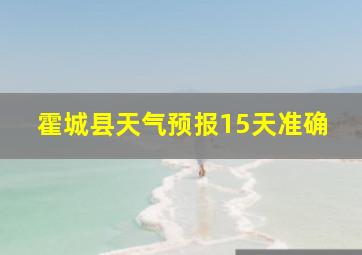 霍城县天气预报15天准确